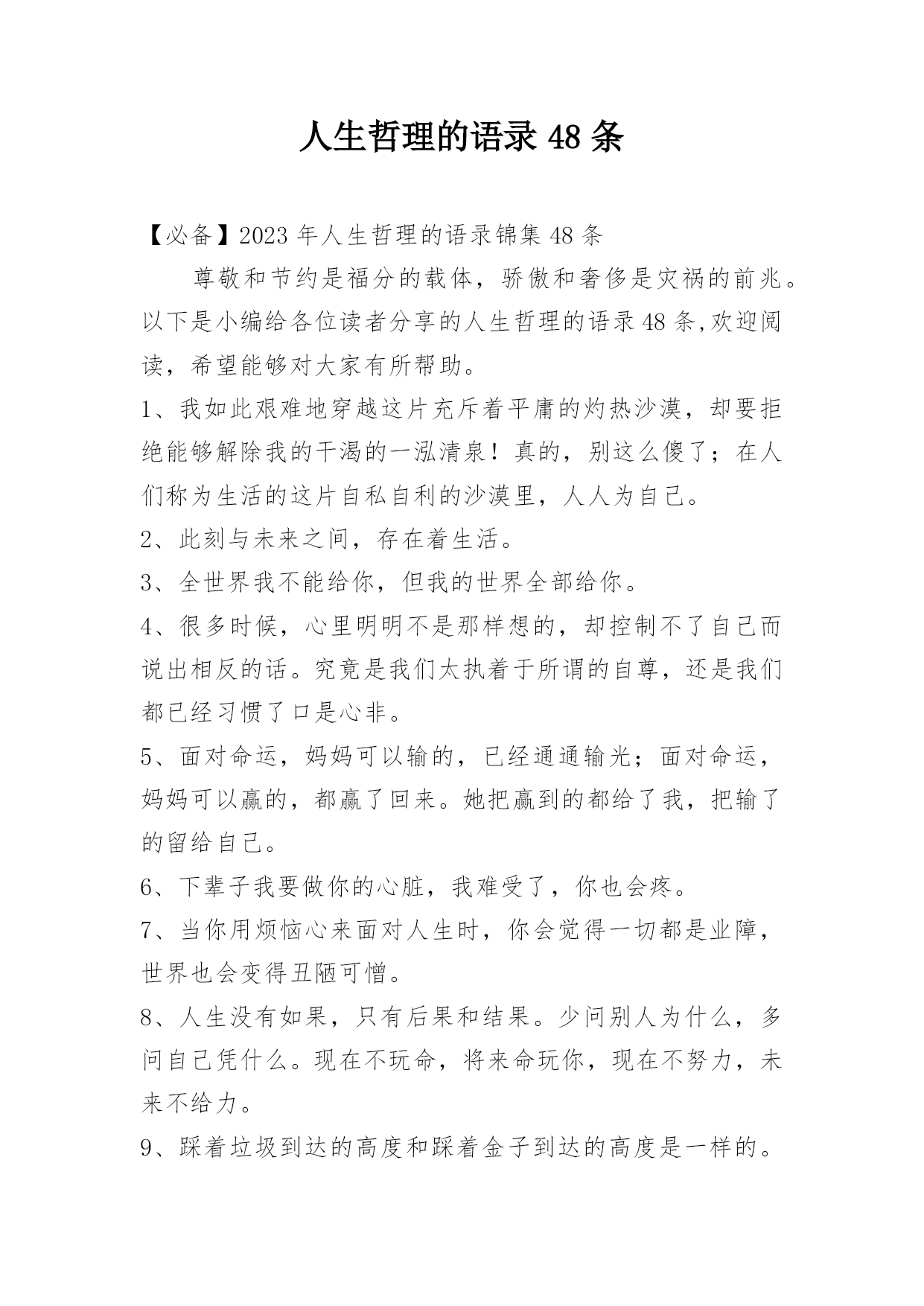 人生哲理的语录 48 条

【必备】2023 年人生哲理的语录锦集 48 条

尊敬和节约是福分的载体，骄傲和奢侈是灾祸的前兆。以下是小编给各位读者分享的人生哲理的语录 48 条,欢迎阅读，希望能够对大家有所帮助。

1、我如此艰难地穿越这片充斥着平庸的灼热沙漠，却要拒绝能够解除我的干渴的一泓清泉！真的，别这么傻了；在人们称为生活的这片自私自利的沙漠里，人人为自己。

2、此刻与未来之间，存在着生活。

3、全世界我不能给你，但我的世界全部给你。

4、很多时候，心里明明不是那样想的，却控制不了自己而说出相反的话。究竟是我们太执着于所谓的自尊，还是我们都已经习惯了口是心非。

5、面对命运，妈妈可以输的，已经通通输光；面对命运，妈妈可以赢的，都赢了回来。她把赢到的都给了我，把输了的留给自己。

6、下辈子我要做你的心脏，我难受了，你也会疼。

7、当你用烦恼心来面对人生时，你会觉得一切都是业障，世界也会变得丑陋可憎。

8、人生没有如果，只有后果和结果。少问别人为什么，多问自己凭什么。现在不玩命，将来命玩你，现在不努力，未来不给力。

9、踩着垃圾到达的高度和踩着金子到达的高度是一样的。